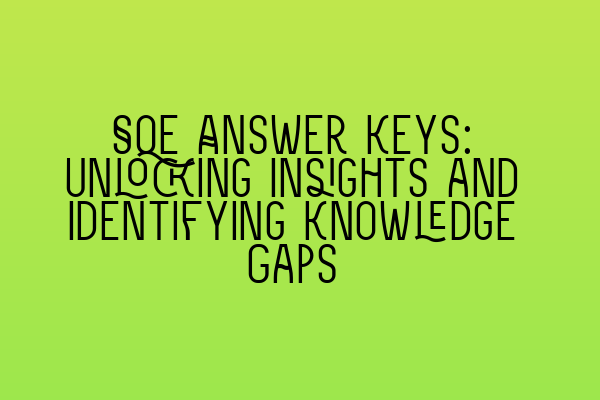 SQE ANSWER KEYS: UNLOCKING INSIGHTS AND IDENTIFYING KNOWLEDGE GAPS